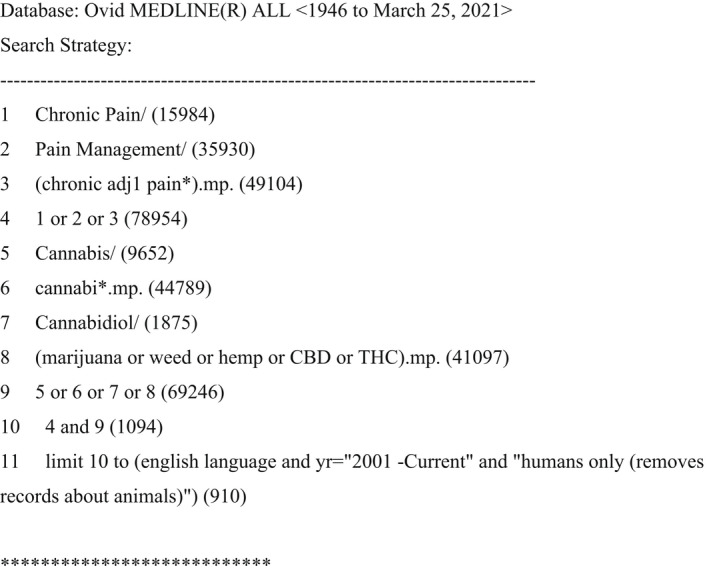 Database: Ovid MEDLINE(R) ALL <1946 to March 25, 2021>

Search Strategy:

--------------------------------------------------------------------------------

1 Chronic Pain/ (15984)

2 Pain Management/ (35930)

3 (chronic adj1 pain*).mp. (49104)

4 1 or 2 or 3 (78954)

5 Cannabis/ (9652)

6 cannabi*.mp. (44789)

7 Cannabidiol/ (1875)

8 (marijuana or weed or hemp or CBD or THC).mp. (41097)

9 5 or 6 or 7 or 8 (69246)

10 4 and 9 (1094)

11 limit 10 to (english language and yr="2001 -Current" and "humans only (removes records about animals)") (910)

***************************